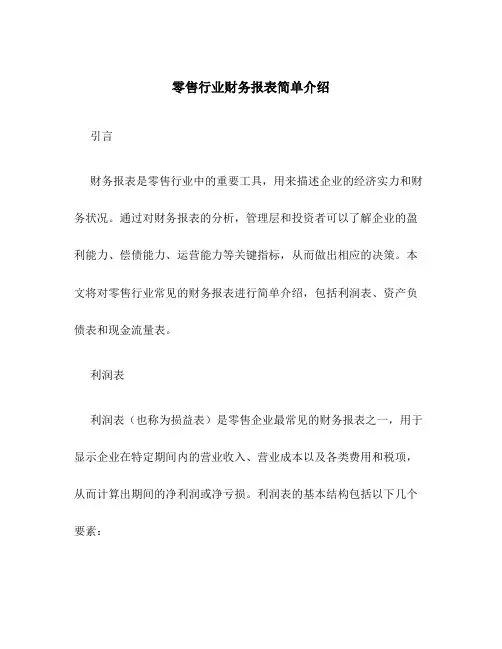 零售行业财务报表简单介绍

引言

财务报表是零售行业中的重要工具，用来描述企业的经济实力和财务状况。通过对财务报表的分析，管理层和投资者可以了解企业的盈利能力、偿债能力、运营能力等关键指标，从而做出相应的决策。本文将对零售行业常见的财务报表进行简单介绍，包括利润表、资产负债表和现金流量表。

利润表

利润表（也称为损益表）是零售企业最常见的财务报表之一，用于显示企业在特定期间内的营业收入、营业成本以及各类费用和税项，从而计算出期间的净利润或净亏损。利润表的基本结构包括以下几个要素：